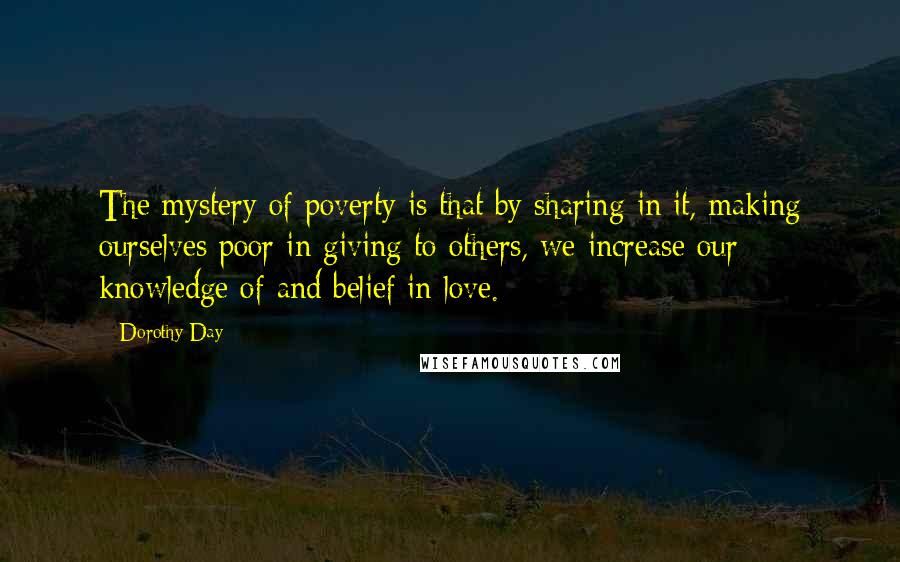 The mystery of poverty is that by sharing in it, making ourselves poor in giving to others, we increase our knowledge of and belief in love.

Dorothy Day

WISEFAMOUSQUOTES.COM